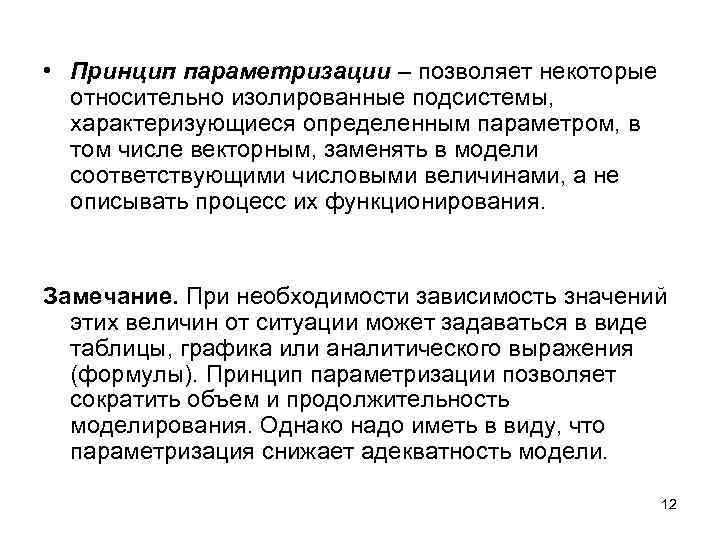 • Принцип параметризации – позволяет некоторые относительно изолированные подсистемы, характеризующиеся определенным параметром, в том числе векторным, заменять в модели соответствующими числовыми величинами, а не описывать процесс их функционирования.

Замечание. При необходимости зависимость значений этих величин от ситуации может задаваться в виде таблицы, графика или аналитического выражения (формулы). Принцип параметризации позволяет сократить объем и продолжительность моделирования. Однако надо иметь в виду, что параметризация снижает адекватность модели.

12